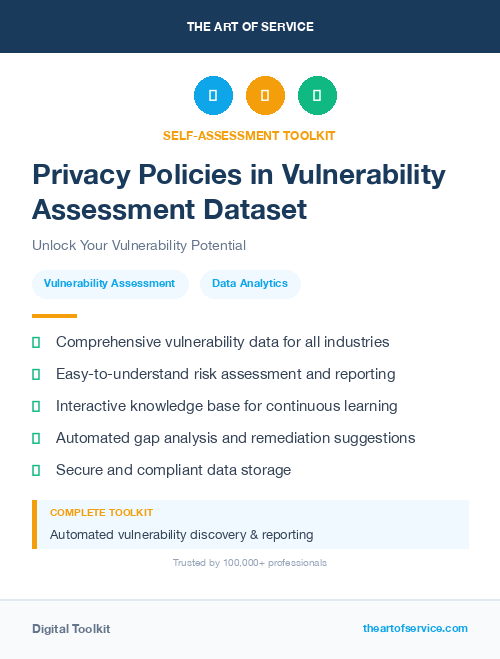 THE ART OF SERVICE

SELF-ASSESSMENT TOOLKIT

Privacy Policies in Vulnerability Assessment Dataset

Unlock Your Vulnerability Potential

Vulnerability Assessment Data Analytics

Comprehensive vulnerability data for all industries

Easy-to-understand risk assessment and reporting

Interactive knowledge base for continuous learning

Automated gap analysis and remediation suggestions

Secure and compliant data storage

COMPLETE TOOLKIT

Automated vulnerability discovery & reporting

Trusted by 100,000+ professionals

Digital Toolkit

theartofservice.com